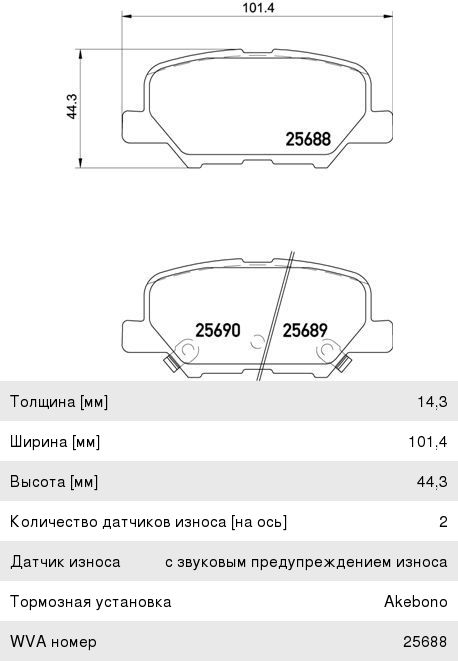 101.4

44.3

25688

25690

25689

| Толщина [мм] | 14,3 |
|---|---|
| Ширина [мм] | 101,4 |
| Высота [мм] | 44,3 |
| Количество датчиков износа [на ось] | 2 |
| Датчик износа | с звуковым предупреждением износа |
| Тормозная установка | Akebono |
| WVA номер | 25688 |